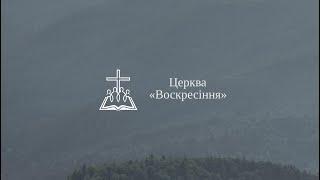 Церква
«Воскресіння»